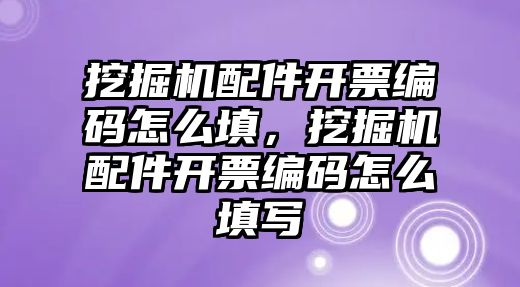 挖掘机配件开票编码怎么填，挖掘机配件开票编码怎么填写